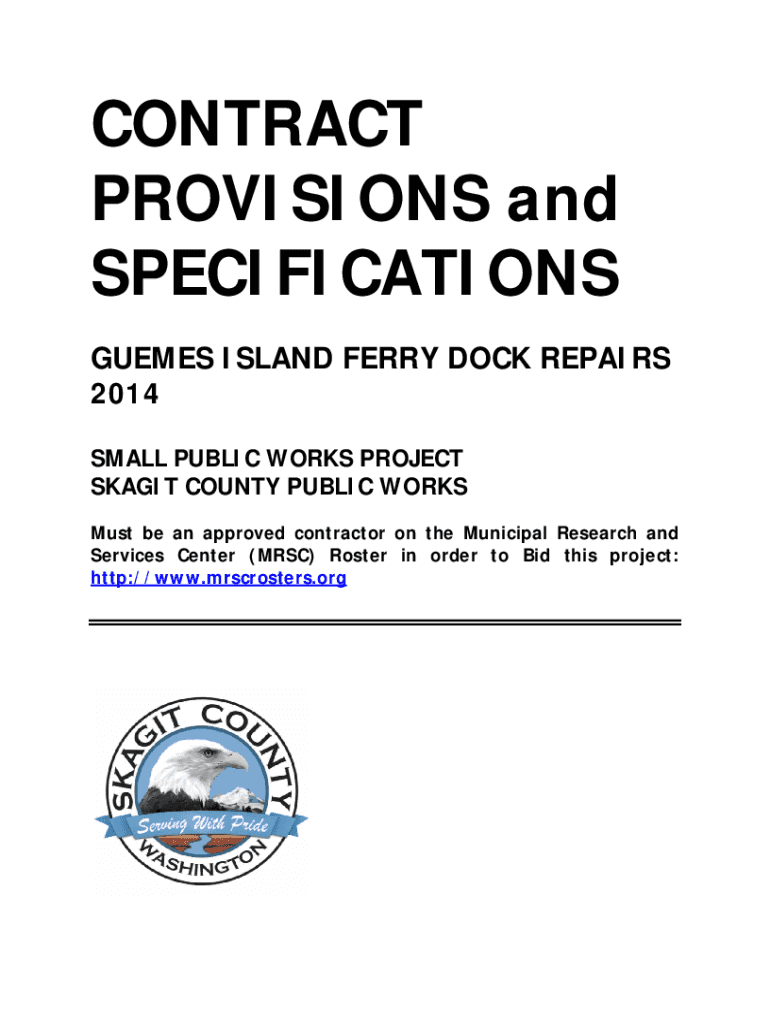 CONTRACT PROVISIONS and SPECIFICATIONS

GUEMES ISLAND FERRY DOCK REPAIRS 2014

SMALL PUBLIC WORKS PROJECT
SKAGIT COUNTY PUBLIC WORKS

Must be an approved contractor on the Municipal Research and Services Center (MRSC) Roster in order to Bid this project: http://www.mrscrosters.org

SKAGIT COUNTY
Serving With Pride
WASHINGTON